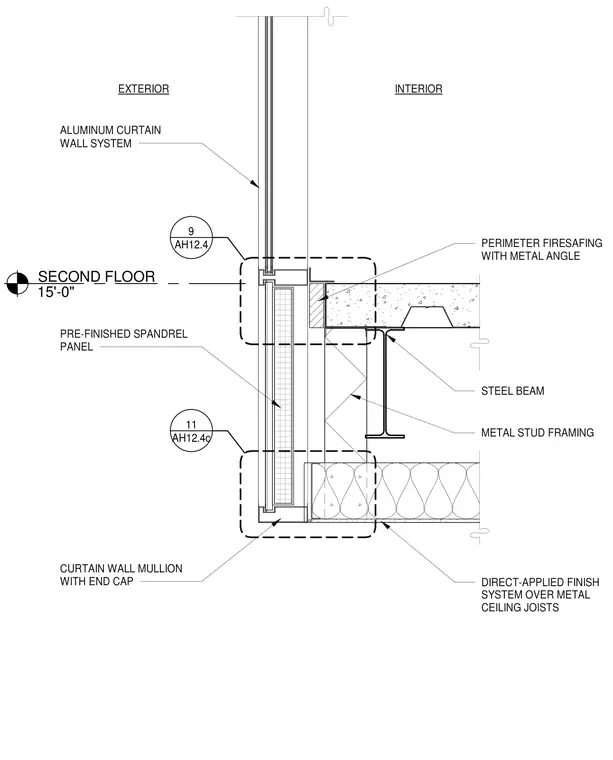 EXTERIOR

INTERIOR

ALUMINUM CURTAIN WALL SYSTEM

9
AH12.4

PERIMETER FIRESAFING WITH METAL ANGLE

SECOND FLOOR
15'-0"

PRE-FINISHED SPANDREL PANEL

STEEL BEAM

11
AH12.4c

METAL STUD FRAMING

CURTAIN WALL MULLION WITH END CAP

DIRECT-APPLIED FINISH SYSTEM OVER METAL CEILING JOISTS